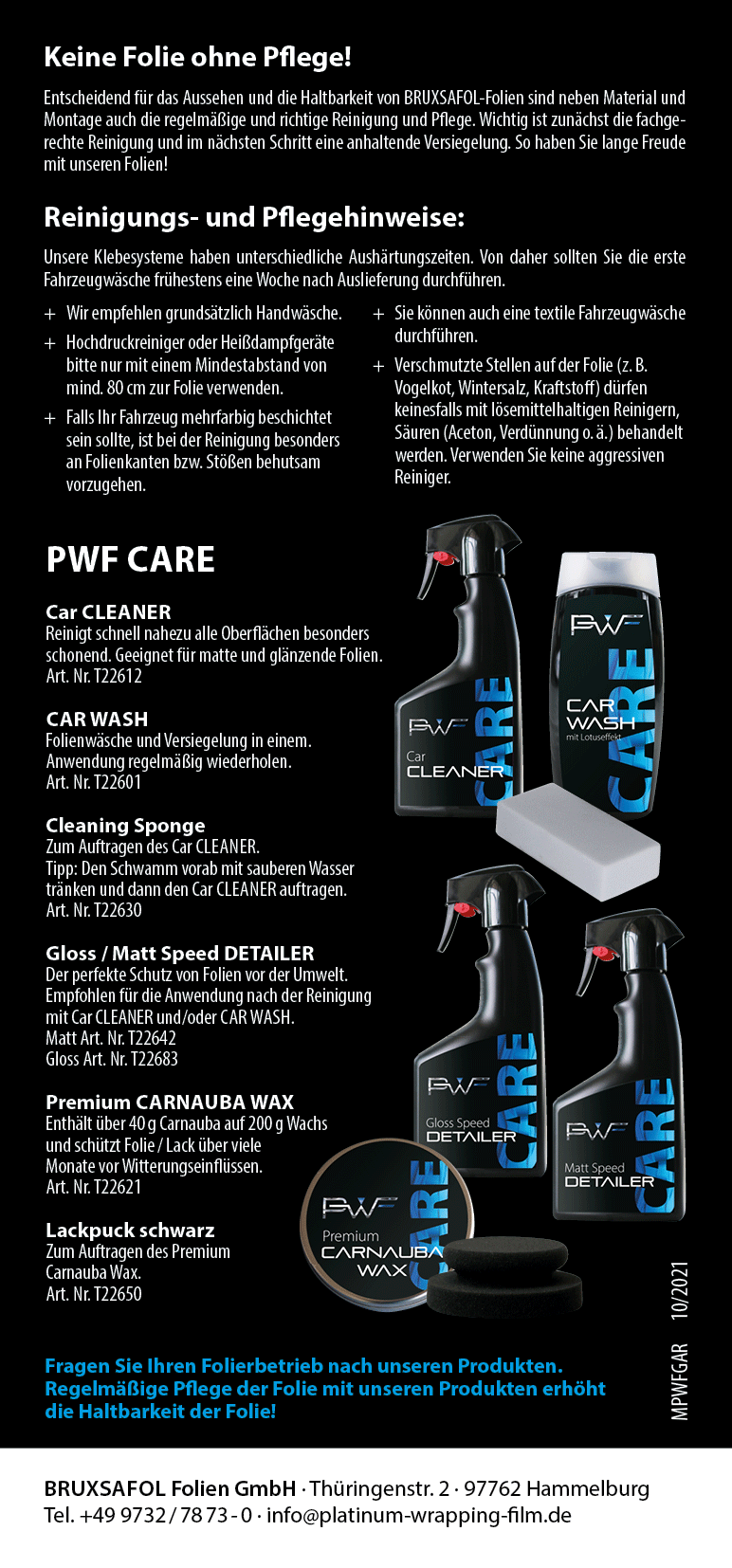 Keine Folie ohne Pflege!

Entscheidend für das Aussehen und die Haltbarkeit von BRUXSAFOL-Folien sind neben Material und Montage auch die regelmäßige und richtige Reinigung und Pflege. Wichtig ist zunächst die fachgerechte Reinigung und im nächsten Schritt eine anhaltende Versiegelung. So haben Sie lange Freude mit unseren Folien!

Reinigungs- und Pflegehinweise:

Unsere Klebesysteme haben unterschiedliche Aushärtungszeiten. Von daher sollten Sie die erste Fahrzeugwäsche frühestens eine Woche nach Auslieferung durchführen.

+ Wir empfehlen grundsätzlich Handwäsche.
+ Hochdruckreiniger oder Heißdampfgeräte bitte nur mit einem Mindestabstand von mind. 80 cm zur Folie verwenden.
+ Falls Ihr Fahrzeug mehrfarbig beschichtet sein sollte, ist bei der Reinigung besonders an Folienkanten bzw. Stößen behutsam vorzugehen.
+ Sie können auch eine textile Fahrzeugwäsche durchführen.
+ Verschmutzte Stellen auf der Folie (z. B. Vogelkot, Wintersalz, Kraftstoff) dürfen keinesfalls mit lösemittelhaltigen Reinigern, Säuren (Aceton, Verdünnung o. ä.) behandelt werden. Verwenden Sie keine aggressiven Reiniger.

PWF CARE

Car CLEANER
Reinigt schnell nahezu alle Oberflächen besonders schonend. Geeignet für matte und glänzende Folien.
Art. Nr. T22612

CAR WASH
Folienwäsche und Versiegelung in einem.
Anwendung regelmäßig wiederholen.
Art. Nr. T22601

Cleaning Sponge
Zum Auftragen des Car CLEANER.
Tipp: Den Schwamm vorab mit sauberen Wasser tränken und dann den Car CLEANER auftragen.
Art. Nr. T22630

Gloss / Matt Speed DETAILER
Der perfekte Schutz von Folien vor der Umwelt.
Empfohlen für die Anwendung nach der Reinigung mit Car CLEANER und/oder CAR WASH.
Matt Art. Nr. T22642
Gloss Art. Nr. T22683

Premium CARNAUBA WAX
Enthält über 40 g Carnauba auf 200 g Wachs und schützt Folie / Lack über viele Monate vor Witterungseinflüssen.
Art. Nr. T22621

Lackpuck schwarz
Zum Auftragen des Premium Carnauba Wax.
Art. Nr. T22650

PWF Car CLEANER CARE
PWF CAR WASH mit Lotuseffekt CARE
PWF Gloss Speed DETAILER CARE
PWF Matt Speed DETAILER CARE
PWF Premium CARNAUBA WAX CARE

MPWFGAR 10/2021

Fragen Sie Ihren Folierbetrieb nach unseren Produkten.
Regelmäßige Pflege der Folie mit unseren Produkten erhöht die Haltbarkeit der Folie!

BRUXSAFOL Folien GmbH · Thüringenstr. 2 · 97762 Hammelburg
Tel. +49 9732 / 78 73 - 0 · info@platinum-wrapping-film.de